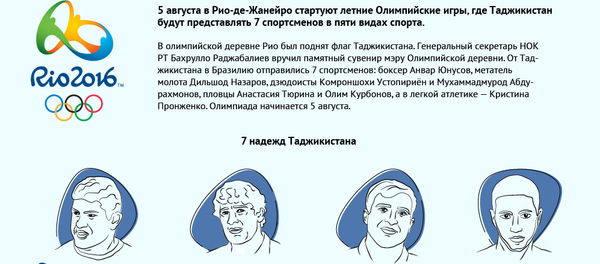 Rio2016™

5 августа в Рио-де-Жанейро стартуют летние Олимпийские игры, где Таджикистан будут представлять 7 спортсменов в пяти видах спорта.

В олимпийской деревне Рио был поднят флаг Таджикистана. Генеральный секретарь НОК РТ Бахрулло Раджабалиев вручил памятный сувенир мэру Олимпийской деревни. От Таджикистана в Бразилию отправились 7 спортсменов: боксер Анвар Юнусов, метатель молота Дильшод Назаров, дзюдоисты Комроншохи Устопириён и Мухаммадмурод Абдурахмонов, пловцы Анастасия Тюрина и Олим Курбонов, а в легкой атлетике — Кристина Пронженко. Олимпиада начинается 5 августа.

7 надежд Таджикистана